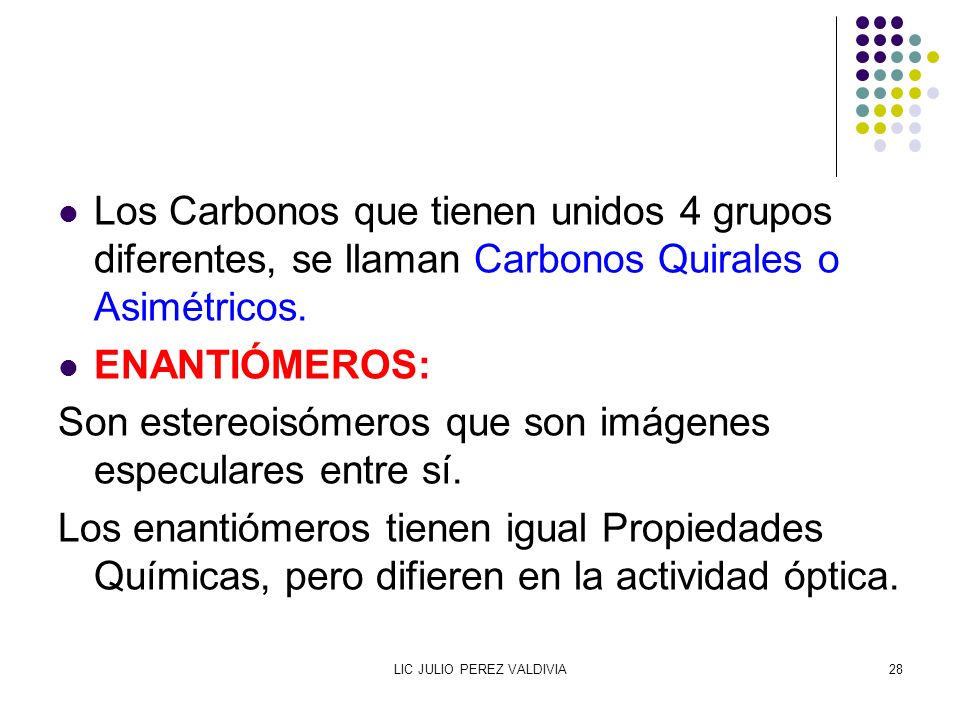 Los Carbonos que tienen unidos 4 grupos diferentes, se llaman Carbonos Quirales o Asimétricos.

ENANTIÓMEROS:

Son estereoisómeros que son imágenes especulares entre sí.

Los enantiómeros tienen igual Propiedades Químicas, pero difieren en la actividad óptica.

LIC JULIO PEREZ VALDIVIA

28